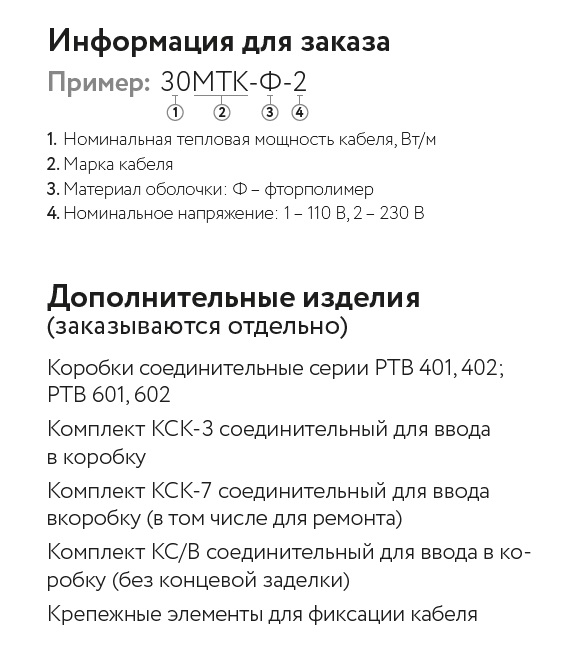 Информация для заказа

Пример: 30МТК-Ф-2
1 2 3 4

1. Номинальная тепловая мощность кабеля, Вт/м
2. Марка кабеля
3. Материал оболочки: Ф – фторполимер
4. Номинальное напряжение: 1 – 110 В, 2 – 230 В

Дополнительные изделия (заказываются отдельно)

Коробки соединительные серии РТВ 401, 402; РТВ 601, 602

Комплект КСК-3 соединительный для ввода в коробку

Комплект КСК-7 соединительный для ввода вкоробку (в том числе для ремонта)

Комплект КС/В соединительный для ввода в коробку (без концевой заделки)

Крепежные элементы для фиксации кабеля